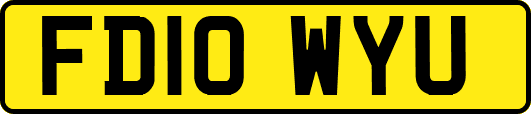 FD10 WYU